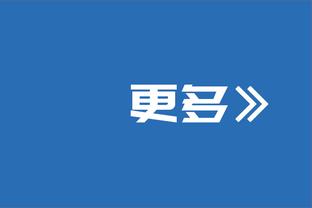 更多》